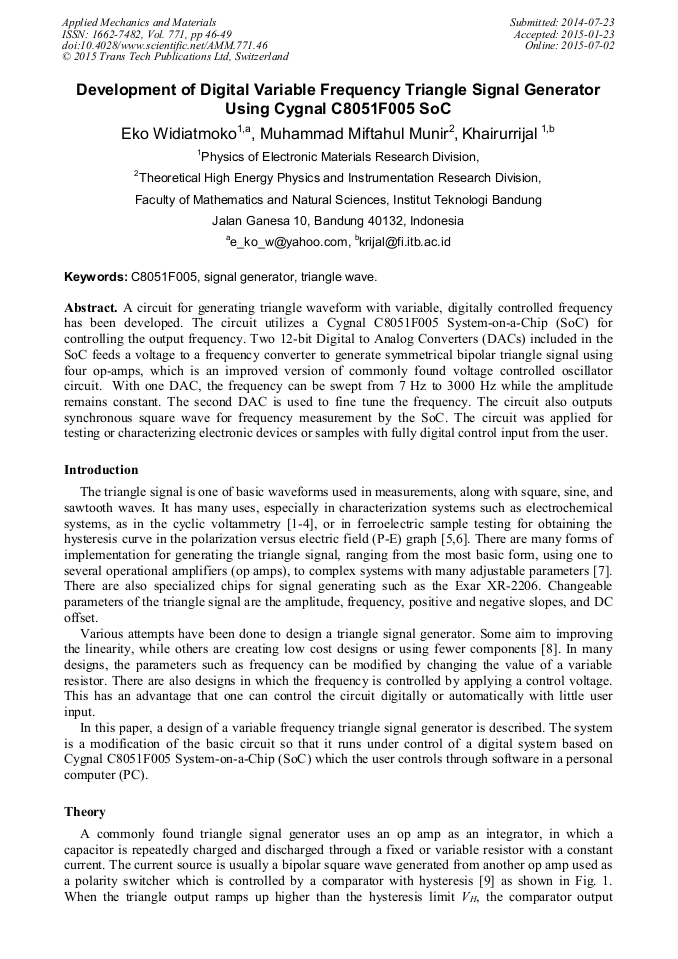 Applied Mechanics and Materials
ISSN: 1662-7482, Vol. 771, pp 46-49
doi:10.4028/www.scientific.net/AMM.771.46
© 2015 Trans Tech Publications Ltd, Switzerland

Submitted: 2014-07-23
Accepted: 2015-01-23
Online: 2015-07-02

Development of Digital Variable Frequency Triangle Signal Generator Using Cygnal C8051F005 SoC

Eko Widiatmoko$^{1,a}$, Muhammad Miftahul Munir$^{2}$, Khairurrijal $^{1,b}$

$^{1}$Physics of Electronic Materials Research Division,

$^{2}$Theoretical High Energy Physics and Instrumentation Research Division,

Faculty of Mathematics and Natural Sciences, Institut Teknologi Bandung

Jalan Ganesa 10, Bandung 40132, Indonesia

$^{a}$e_ko_w@yahoo.com, $^{b}$krijal@fi.itb.ac.id

Keywords: C8051F005, signal generator, triangle wave.

Abstract. A circuit for generating triangle waveform with variable, digitally controlled frequency has been developed. The circuit utilizes a Cygnal C8051F005 System-on-a-Chip (SoC) for controlling the output frequency. Two 12-bit Digital to Analog Converters (DACs) included in the SoC feeds a voltage to a frequency converter to generate symmetrical bipolar triangle signal using four op-amps, which is an improved version of commonly found voltage controlled oscillator circuit. With one DAC, the frequency can be swept from 7 Hz to 3000 Hz while the amplitude remains constant. The second DAC is used to fine tune the frequency. The circuit also outputs synchronous square wave for frequency measurement by the SoC. The circuit was applied for testing or characterizing electronic devices or samples with fully digital control input from the user.

Introduction

The triangle signal is one of basic waveforms used in measurements, along with square, sine, and sawtooth waves. It has many uses, especially in characterization systems such as electrochemical systems, as in the cyclic voltammetry [1-4], or in ferroelectric sample testing for obtaining the hysteresis curve in the polarization versus electric field (P-E) graph [5,6]. There are many forms of implementation for generating the triangle signal, ranging from the most basic form, using one to several operational amplifiers (op amps), to complex systems with many adjustable parameters [7]. There are also specialized chips for signal generating such as the Exar XR-2206. Changeable parameters of the triangle signal are the amplitude, frequency, positive and negative slopes, and DC offset.

Various attempts have been done to design a triangle signal generator. Some aim to improving the linearity, while others are creating low cost designs or using fewer components [8]. In many designs, the parameters such as frequency can be modified by changing the value of a variable resistor. There are also designs in which the frequency is controlled by applying a control voltage. This has an advantage that one can control the circuit digitally or automatically with little user input.

In this paper, a design of a variable frequency triangle signal generator is described. The system is a modification of the basic circuit so that it runs under control of a digital system based on Cygnal C8051F005 System-on-a-Chip (SoC) which the user controls through software in a personal computer (PC).

Theory

A commonly found triangle signal generator uses an op amp as an integrator, in which a capacitor is repeatedly charged and discharged through a fixed or variable resistor with a constant current. The current source is usually a bipolar square wave generated from another op amp used as a polarity switcher which is controlled by a comparator with hysteresis [9] as shown in Fig. 1. When the triangle output ramps up higher than the hysteresis limit $V_H$, the comparator output